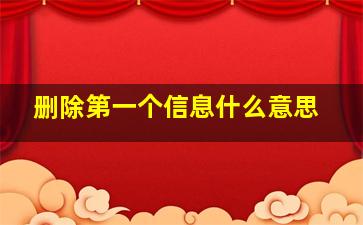 删除第一个信息什么意思